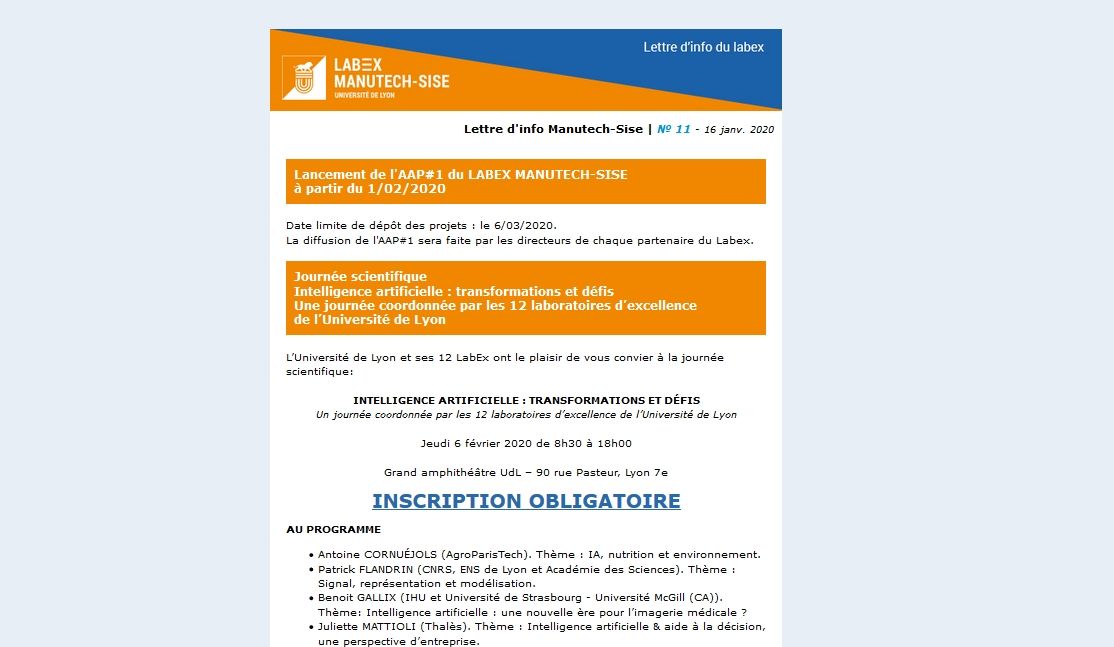 LABEX MANUTECH-SISE
UNIVERSITÉ DE LYON

Lettre d'info du labex

Lettre d'info Manutech-Sise | № 11 - 16 janv. 2020

Lancement de l'AAP#1 du LABEX MANUTECH-SISE à partir du 1/02/2020

Date limite de dépôt des projets : le 6/03/2020.
La diffusion de l'AAP#1 sera faite par les directeurs de chaque partenaire du Labex.

Journée scientifique
Intelligence artificielle : transformations et défis
Une journée coordonnée par les 12 laboratoires d'excellence de l'Université de Lyon

L'Université de Lyon et ses 12 LabEx ont le plaisir de vous convier à la journée scientifique:

INTELLIGENCE ARTIFICIELLE : TRANSFORMATIONS ET DÉFIS
Un journée coordonnée par les 12 laboratoires d'excellence de l'Université de Lyon

Jeudi 6 février 2020 de 8h30 à 18h00

Grand amphithéâtre UdL – 90 rue Pasteur, Lyon 7e

INSCRIPTION OBLIGATOIRE

AU PROGRAMME

• Antoine CORNUÉJOLS (AgroParisTech). Thème : IA, nutrition et environnement.
• Patrick FLANDRIN (CNRS, ENS de Lyon et Académie des Sciences). Thème : Signal, représentation et modélisation.
• Benoit GALLIX (IHU et Université de Strasbourg - Université McGill (CA)). Thème: Intelligence artificielle : une nouvelle ère pour l'imagerie médicale ?
• Juliette MATTIOLI (Thalès). Thème : Intelligence artificielle & aide à la décision, une perspective d'entreprise.